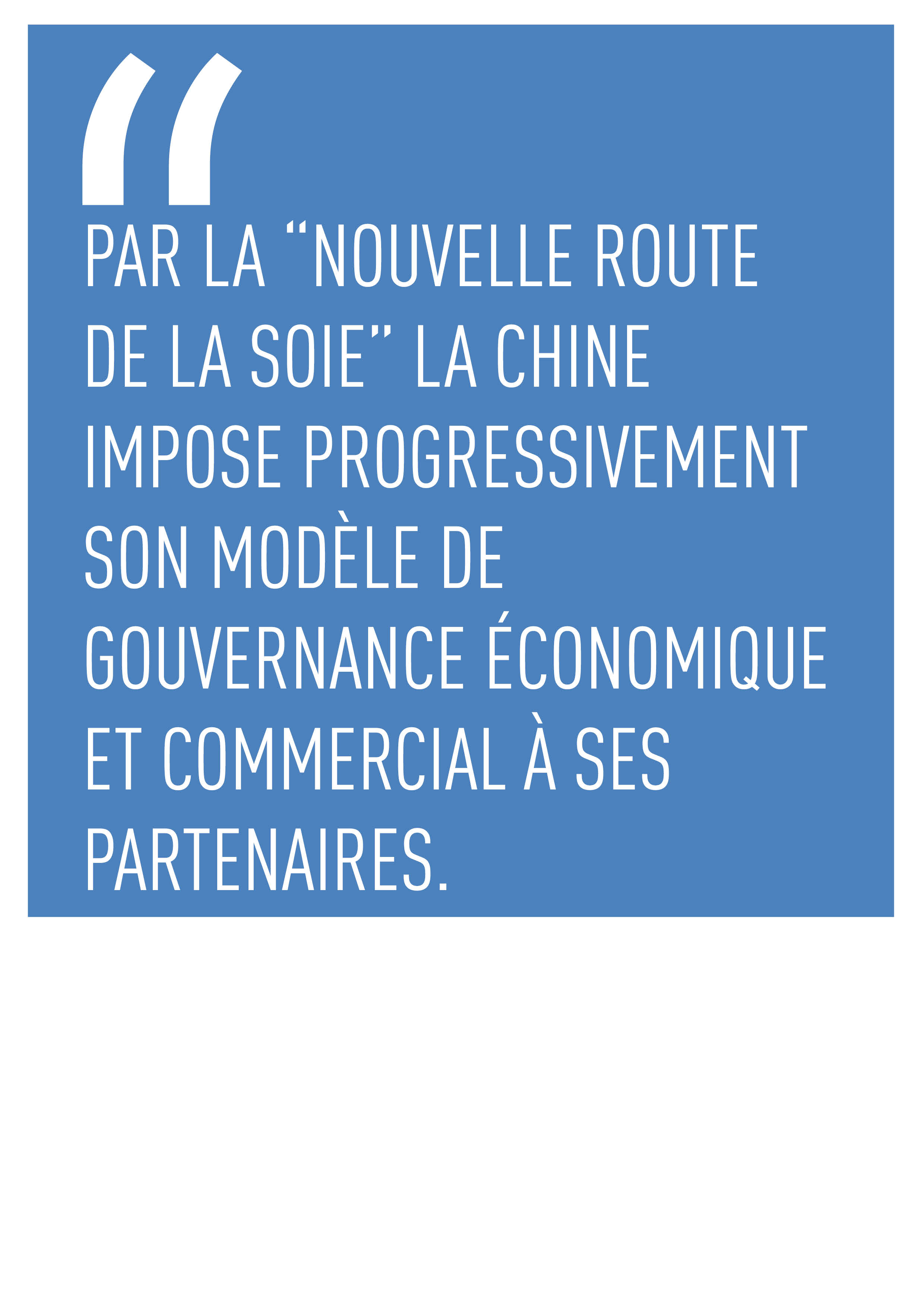 "

PAR LA "NOUVELLE ROUTE DE LA SOIE" LA CHINE IMPOSE PROGRESSIVEMENT SON MODÈLE DE GOUVERNANCE ÉCONOMIQUE ET COMMERCIAL À SES PARTENAIRES.